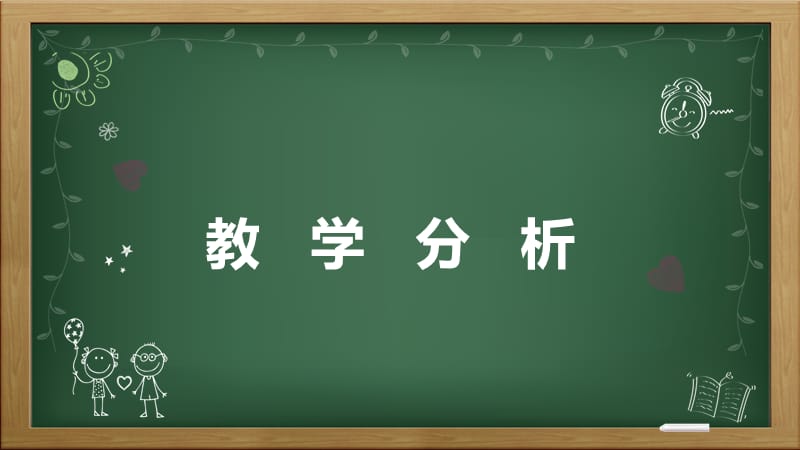 教 学 分 析